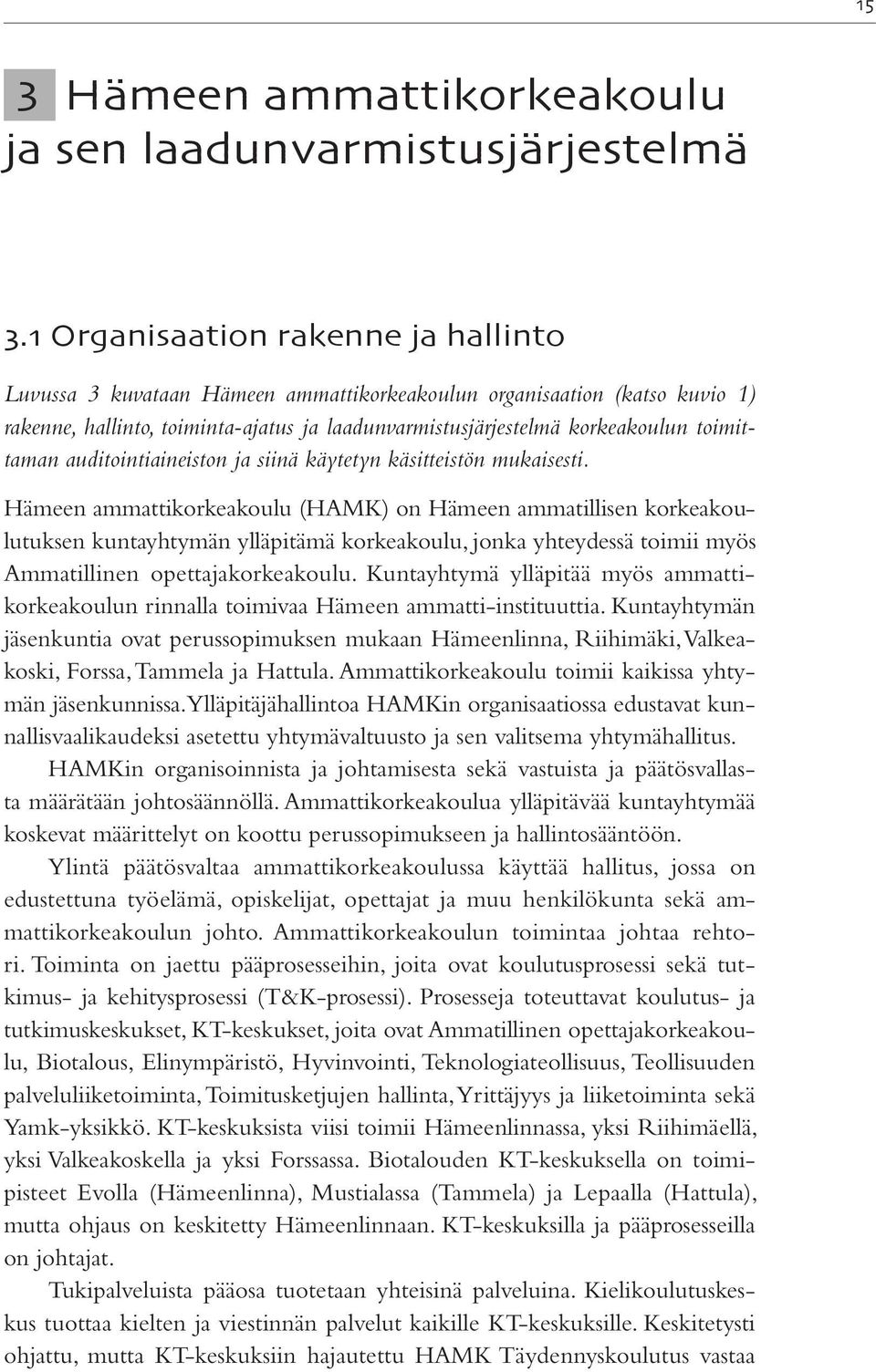 15

3 Hämeen ammattikorkeakoulu ja sen laadunvarmistusjärjestelmä

3.1 Organisaation rakenne ja hallinto

Luvussa 3 kuvataan Hämeen ammattikorkeakoulun organisaation (katso kuvio 1) rakenne, hallinto, toiminta-ajatus ja laadunvarmistusjärjestelmä korkeakoulun toimittaman auditointiaineiston ja siinä käytetyn käsitteistön mukaisesti.

Hämeen ammattikorkeakoulu (HAMK) on Hämeen ammatillisen korkeakoulutuksen kuntayhtymän ylläpitämä korkeakoulu, jonka yhteydessä toimii myös Ammatillinen opettajakorkeakoulu. Kuntayhtymä ylläpitää myös ammattikorkeakoulun rinnalla toimivaa Hämeen ammatti-instituuttia. Kuntayhtymän jäsenkuntia ovat perussopimuksen mukaan Hämeenlinna, Riihimäki, Valkeakoski, Forssa, Tammela ja Hattula. Ammattikorkeakoulu toimii kaikissa yhtymän jäsenkunnissa. Ylläpitäjähallintoa HAMKin organisaatiossa edustavat kunnallisvaalikaudeksi asetettu yhtymävaltuusto ja sen valitsema yhtymähallitus.

HAMKin organisoinnista ja johtamisesta sekä vastuista ja päätösvallasta määrätään johtosäännöllä. Ammattikorkeakoulua ylläpitävää kuntayhtymää koskevat määrittelyt on koottu perussopimukseen ja hallintosääntöön.

Ylintä päätösvaltaa ammattikorkeakoulussa käyttää hallitus, jossa on edustettuna työelämä, opiskelijat, opettajat ja muu henkilökunta sekä ammattikorkeakoulun johto. Ammattikorkeakoulun toimintaa johtaa rehtori. Toiminta on jaettu pääprosesseihin, joita ovat koulutusprosessi sekä tutkimus- ja kehitysprosessi (T&K-prosessi). Prosesseja toteuttavat koulutus- ja tutkimuskeskukset, KT-keskukset, joita ovat Ammatillinen opettajakorkeakoulu, Biotalous, Elinympäristö, Hyvinvointi, Teknologiateollisuus, Teollisuuden palveluliiketoiminta, Toimitusketjujen hallinta, Yrittäjyys ja liiketoiminta sekä Yamk-yksikkö. KT-keskuksista viisi toimii Hämeenlinnassa, yksi Riihimäellä, yksi Valkeakoskella ja yksi Forssassa. Biotalouden KT-keskuksella on toimipisteet Evolla (Hämeenlinna), Mustialassa (Tammela) ja Lepaalla (Hattula), mutta ohjaus on keskitetty Hämeenlinnaan. KT-keskuksilla ja pääprosesseilla on johtajat.

Tukipalveluista pääosa tuotetaan yhteisinä palveluina. Kielikoulutuskeskus tuottaa kielten ja viestinnän palvelut kaikille KT-keskuksille. Keskitetysti ohjattu, mutta KT-keskuksiin hajautettu HAMK Täydennyskoulutus vastaa